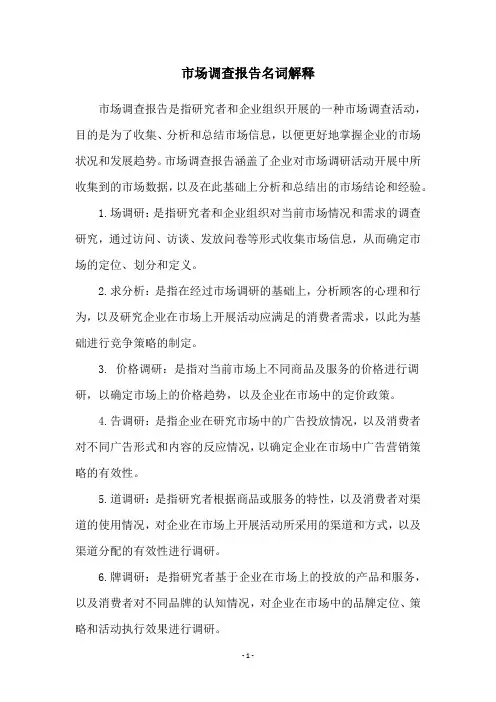 市场调查报告名词解释

市场调查报告是指研究者和企业组织开展的一种市场调查活动，目的是为了收集、分析和总结市场信息，以便更好地掌握企业的市场状况和发展趋势。市场调查报告涵盖了企业对市场调研活动开展中所收集到的市场数据，以及在此基础上分析和总结出的市场结论和经验。

1.场调研：是指研究者和企业组织对当前市场情况和需求的调查研究，通过访问、访谈、发放问卷等形式收集市场信息，从而确定市场的定位、划分和定义。

2.求分析：是指在经过市场调研的基础上，分析顾客的心理和行为，以及研究企业在市场上开展活动应满足的消费者需求，以此为基础进行竞争策略的制定。

3. 价格调研：是指对当前市场上不同商品及服务的价格进行调研，以确定市场上的价格趋势，以及企业在市场中的定价政策。

4.告调研：是指企业在研究市场中的广告投放情况，以及消费者对不同广告形式和内容的反应情况，以确定企业在市场中广告营销策略的有效性。

5.道调研：是指研究者根据商品或服务的特性，以及消费者对渠道的使用情况，对企业在市场上开展活动所采用的渠道和方式，以及渠道分配的有效性进行调研。

6.牌调研：是指研究者基于企业在市场上的投放的产品和服务，以及消费者对不同品牌的认知情况，对企业在市场中的品牌定位、策略和活动执行效果进行调研。

- 1 -